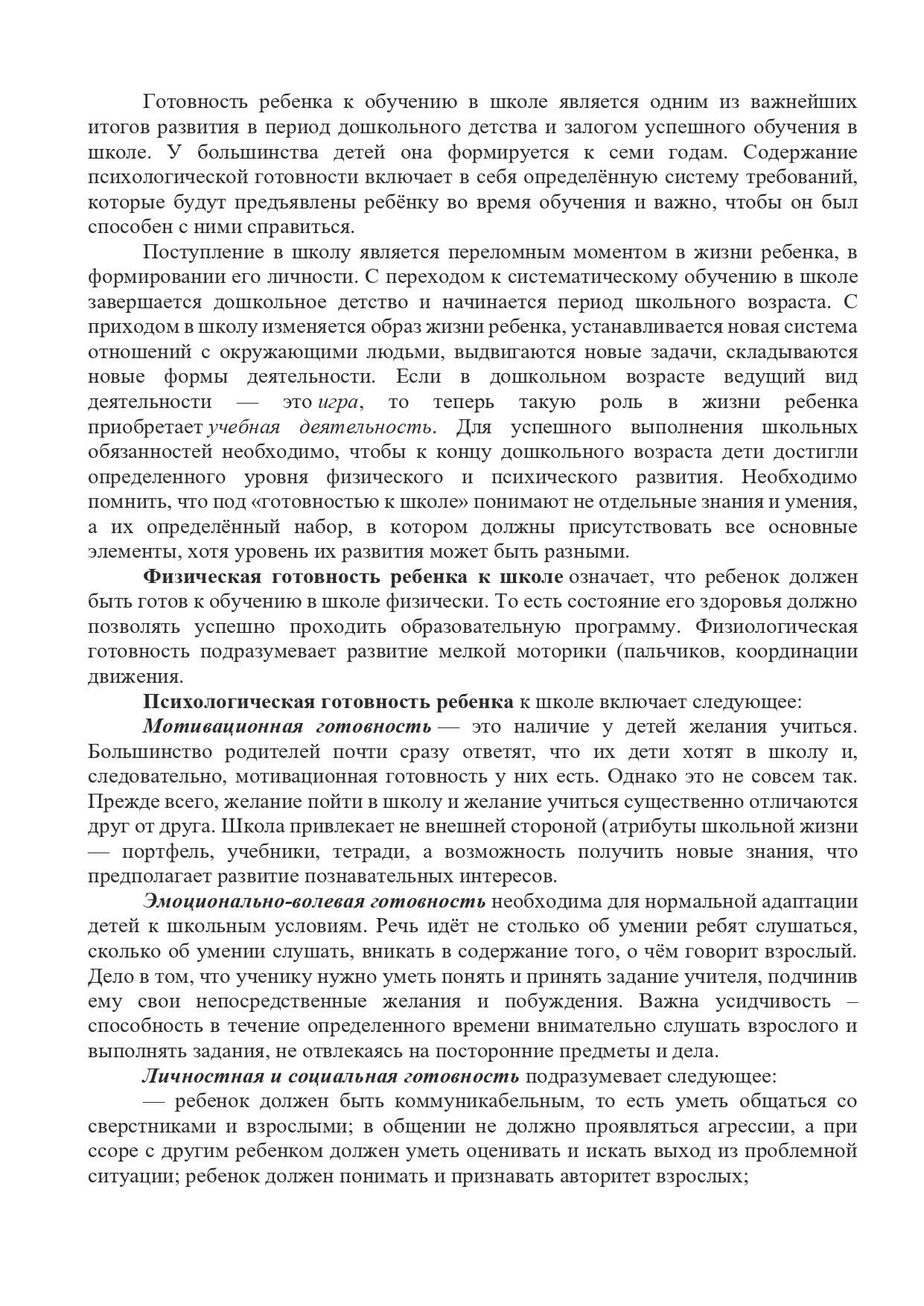 Готовность ребенка к обучению в школе является одним из важнейших итогов развития в период дошкольного детства и залогом успешного обучения в школе. У большинства детей она формируется к семи годам. Содержание психологической готовности включает в себя определённую систему требований, которые будут предъявлены ребёнку во время обучения и важно, чтобы он был способен с ними справиться.

Поступление в школу является переломным моментом в жизни ребенка, в формировании его личности. С переходом к систематическому обучению в школе завершается дошкольное детство и начинается период школьного возраста. С приходом в школу изменяется образ жизни ребенка, устанавливается новая система отношений с окружающими людьми, выдвигаются новые задачи, складываются новые формы деятельности. Если в дошкольном возрасте ведущий вид деятельности — это игра, то теперь такую роль в жизни ребенка приобретает учебная деятельность. Для успешного выполнения школьных обязанностей необходимо, чтобы к концу дошкольного возраста дети достигли определенного уровня физического и психического развития. Необходимо помнить, что под «готовностью к школе» понимают не отдельные знания и умения, а их определённый набор, в котором должны присутствовать все основные элементы, хотя уровень их развития может быть разными.

Физическая готовность ребенка к школе означает, что ребенок должен быть готов к обучению в школе физически. То есть состояние его здоровья должно позволять успешно проходить образовательную программу. Физиологическая готовность подразумевает развитие мелкой моторики (пальчиков, координации движения.

Психологическая готовность ребенка к школе включает следующее:

Мотивационная готовность — это наличие у детей желания учиться. Большинство родителей почти сразу ответят, что их дети хотят в школу и, следовательно, мотивационная готовность у них есть. Однако это не совсем так. Прежде всего, желание пойти в школу и желание учиться существенно отличаются друг от друга. Школа привлекает не внешней стороной (атрибуты школьной жизни — портфель, учебники, тетради, а возможность получить новые знания, что предполагает развитие познавательных интересов.

Эмоционально-волевая готовность необходима для нормальной адаптации детей к школьным условиям. Речь идёт не столько об умении ребят слушаться, сколько об умении слушать, вникать в содержание того, о чём говорит взрослый. Дело в том, что ученику нужно уметь понять и принять задание учителя, подчинив ему свои непосредственные желания и побуждения. Важна усидчивость – способность в течение определенного времени внимательно слушать взрослого и выполнять задания, не отвлекаясь на посторонние предметы и дела.

Личностная и социальная готовность подразумевает следующее:

— ребенок должен быть коммуникабельным, то есть уметь общаться со сверстниками и взрослыми; в общении не должно проявляться агрессии, а при ссоре с другим ребенком должен уметь оценивать и искать выход из проблемной ситуации; ребенок должен понимать и признавать авторитет взрослых;